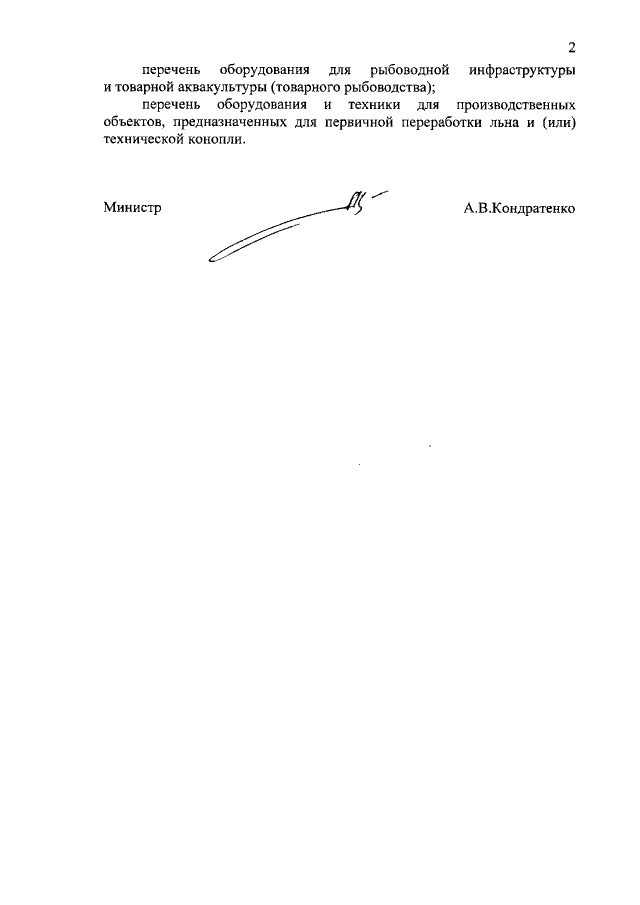 2

перечень оборудования для рыбоводной инфраструктуры и товарной аквакультуры (товарного рыбоводства);

перечень оборудования и техники для производственных объектов, предназначенных для первичной переработки льна и (или) технической конопли.

Министр А.В.Кондратенко